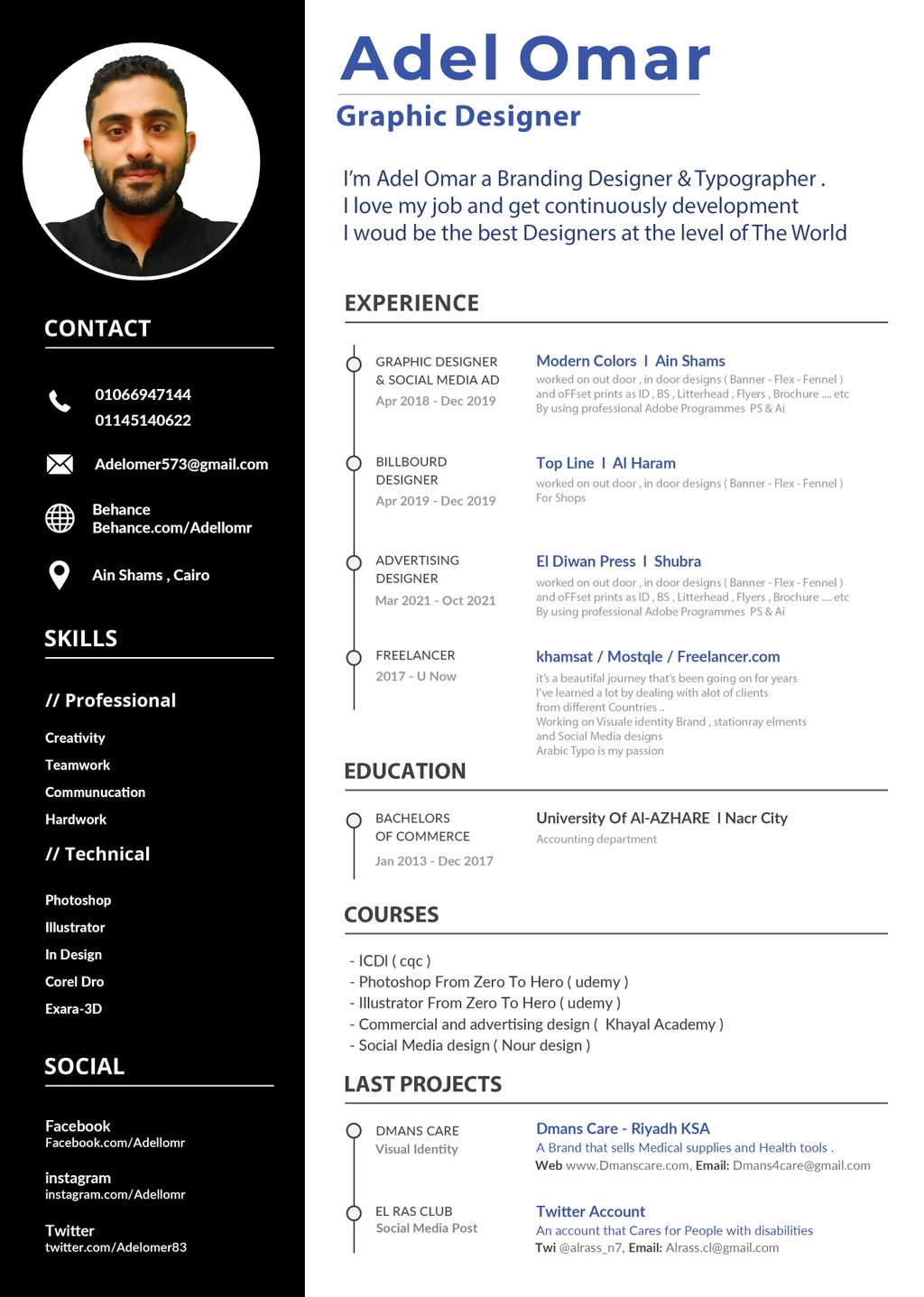 CONTACT

01066947144
01145140622

Adelomer573@gmail.com

Behance
Behance.com/Adellomr

Ain Shams , Cairo

SKILLS

// Professional

Creativity
Teamwork
Communucation
Hardwork

// Technical

Photoshop
Illustrator
In Design
Corel Dro
Exara-3D

SOCIAL

Facebook
Facebook.com/Adellomr

instagram
instagram.com/Adellomr

Twitter
twitter.com/Adelomer83

Adel Omar
Graphic Designer

I'm Adel Omar a Branding Designer & Typographer .
I love my job and get continuously development
I woud be the best Designers at the level of The World

EXPERIENCE

GRAPHIC DESIGNER & SOCIAL MEDIA AD
Apr 2018 - Dec 2019

Modern Colors I Ain Shams
worked on out door , in door designs ( Banner - Flex - Fennel ) and oFFset prints as ID , BS , Litterhead , Flyers , Brochure .... etc By using professional Adobe Programmes PS & Ai

BILLBOURD DESIGNER
Apr 2019 - Dec 2019

Top Line I Al Haram
worked on out door , in door designs ( Banner - Flex - Fennel ) For Shops

ADVERTISING DESIGNER
Mar 2021 - Oct 2021

El Diwan Press I Shubra
worked on out door , in door designs ( Banner - Flex - Fennel ) and oFFset prints as ID , BS , Litterhead , Flyers , Brochure .... etc By using professional Adobe Programmes PS & Ai

FREELANCER
2017 - U Now

khamsat / Mostqle / Freelancer.com
it's a beautiful journey that's been going on for years
I've learned a lot by dealing with alot of clients from different Countries ..
Working on Visuale identity Brand , stationray elments and Social Media designs
Arabic Typo is my passion

EDUCATION

BACHELORS OF COMMERCE
Jan 2013 - Dec 2017

University Of Al-AZHARE I Nacr City
Accounting department

COURSES

- ICDI ( cqc )
- Photoshop From Zero To Hero ( udemy )
- Illustrator From Zero To Hero ( udemy )
- Commercial and advertising design ( Khayal Academy )
- Social Media design ( Nour design )

LAST PROJECTS

DMANS CARE
Visual Identity

Dmans Care - Riyadh KSA
A Brand that sells Medical supplies and Health tools .
Web www.Dmanscare.com, Email: Dmans4care@gmail.com

EL RAS CLUB
Social Media Post

Twitter Account
An account that Cares for People with disabilities
Twi @alrass_n7, Email: Alrass.cl@gmail.com